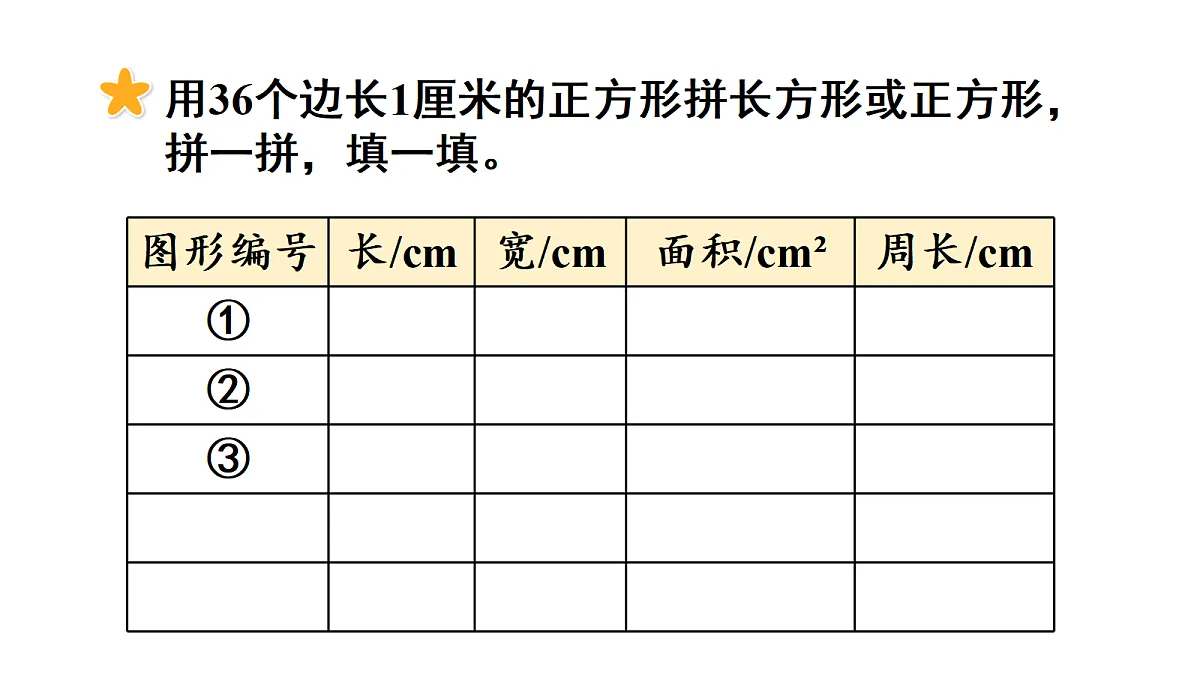 用36个边长1厘米的正方形拼长方形或正方形，拼一拼，填一填。

| 图形编号 | 长/cm | 宽/cm | 面积/cm² | 周长/cm |
|---|---|---|---|---|
| ① | | | | |
| ② | | | | |
| ③ | | | | |
| | | | | |
| | | | | |